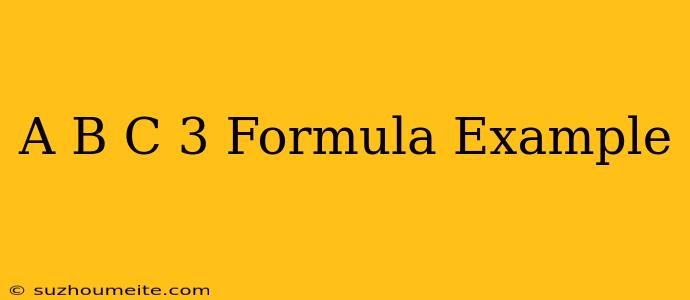 A B C 3 Formula Example

© suzhoumeite.com